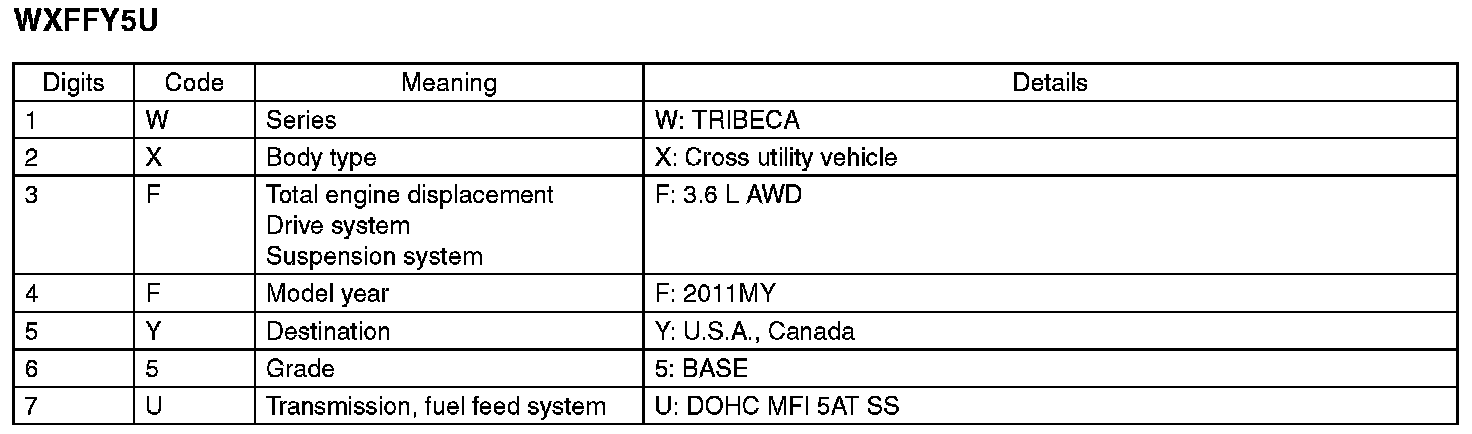 WXFFY5U

| Digits | Code | Meaning | Details |
|---|---|---|---|
| 1 | W | Series | W: TRIBECA |
| 2 | X | Body type | X: Cross utility vehicle |
| 3 | F | Total engine displacement Drive system Suspension system | F: 3.6 L AWD |
| 4 | F | Model year | F: 2011MY |
| 5 | Y | Destination | Y: U.S.A., Canada |
| 6 | 5 | Grade | 5: BASE |
| 7 | U | Transmission, fuel feed system | U: DOHC MFI 5AT SS |